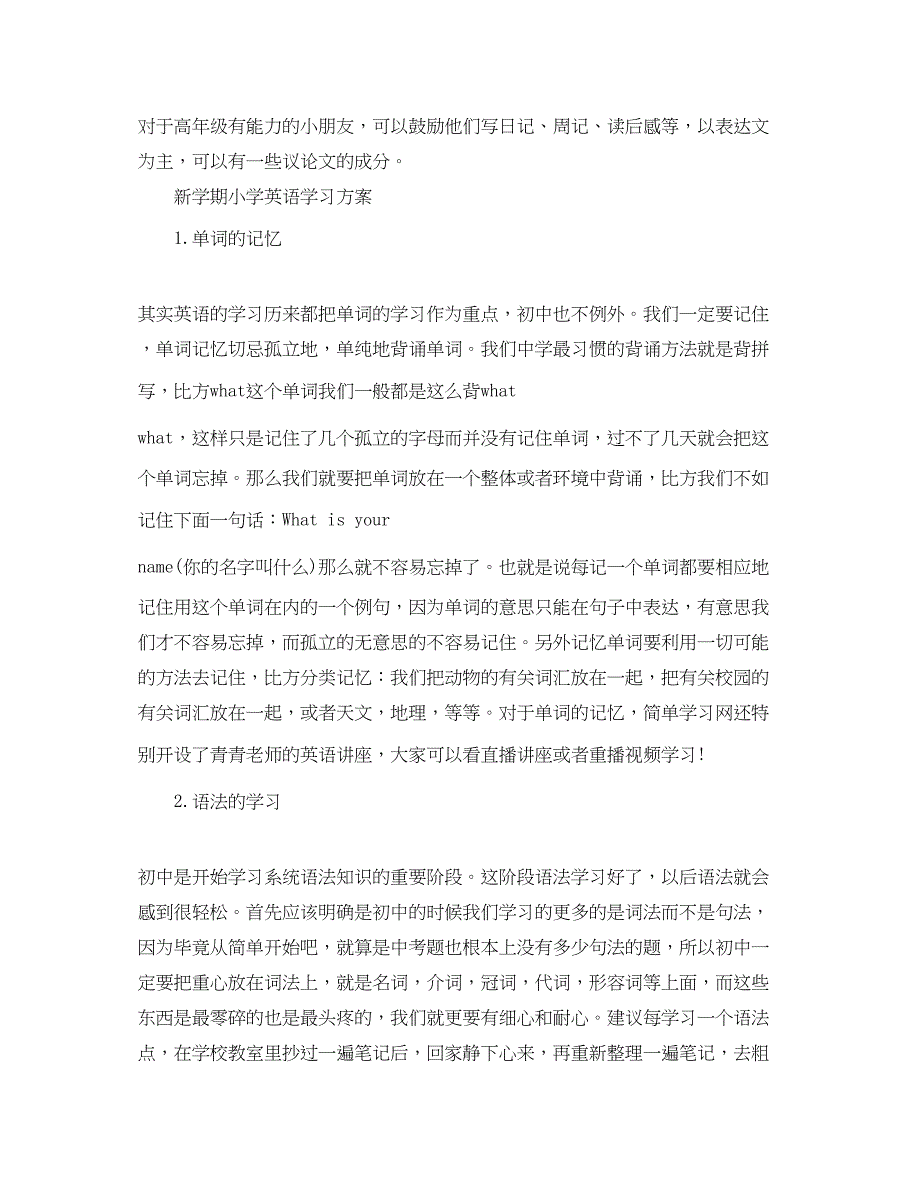 对于高年级有能力的小朋友，可以鼓励他们写日记、周记、读后感等，以表达文为主，可以有一些议论文的成分。

新学期小学英语学习方案

1.单词的记忆

其实英语的学习历来都把单词的学习作为重点，初中也不例外。我们一定要记住，单词记忆切忌孤立地，单纯地背诵单词。我们中学最习惯的背诵方法就是背拼写，比方what这个单词我们一般都是这么背what

what，这样只是记住了几个孤立的字母而并没有记住单词，过不了几天就会把这个单词忘掉。那么我们就要把单词放在一个整体或者环境中背诵，比方我们不如记住下面一句话：What is your

name(你的名字叫什么)那么就不容易忘掉了。也就是说每记一个单词都要相应地记住用这个单词在内的一个例句，因为单词的意思只能在句子中表达，有意思我们才不容易忘掉，而孤立的无意思的不容易记住。另外记忆单词要利用一切可能的方法去记住，比方分类记忆：我们把动物的有关词汇放在一起，把有关校园的有关词汇放在一起，或者天文，地理，等等。对于单词的记忆，简单学习网还特别开设了青青老师的英语讲座，大家可以看直播讲座或者重播视频学习!

2.语法的学习

初中是开始学习系统语法知识的重要阶段。这阶段语法学习好了，以后语法就会感到很轻松。首先应该明确是初中的时候我们学习的更多的是词法而不是句法，因为毕竟从简单开始吧，就算是中考题也根本上没有多少句法的题，所以初中一定要把重心放在词法上，就是名词，介词，冠词，代词，形容词等上面，而这些东西是最零碎的也是最头疼的，我们就更要有细心和耐心。建议每学习一个语法点，在学校教室里抄过一遍笔记后，回家静下心来，再重新整理一遍笔记，去粗